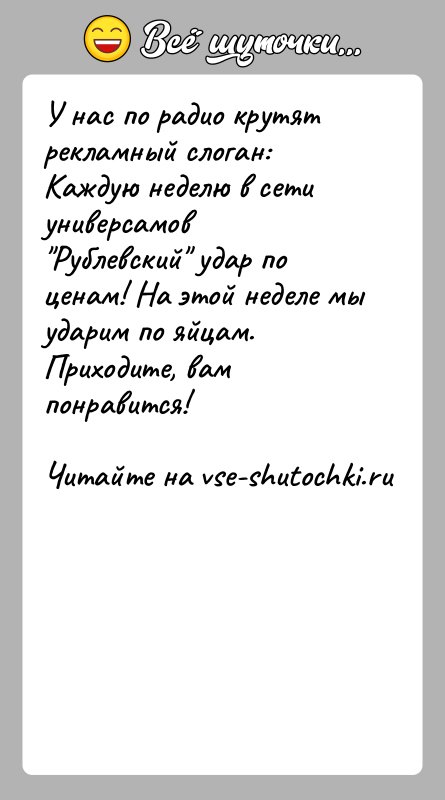 Всё шуточки...

У нас по радио крутят рекламный слоган: Каждую неделю в сети универсамов "Рублевский" удар по ценам! На этой неделе мы ударим по яйцам. Приходите, вам понравится!

Читайте на vse-shutochki.ru